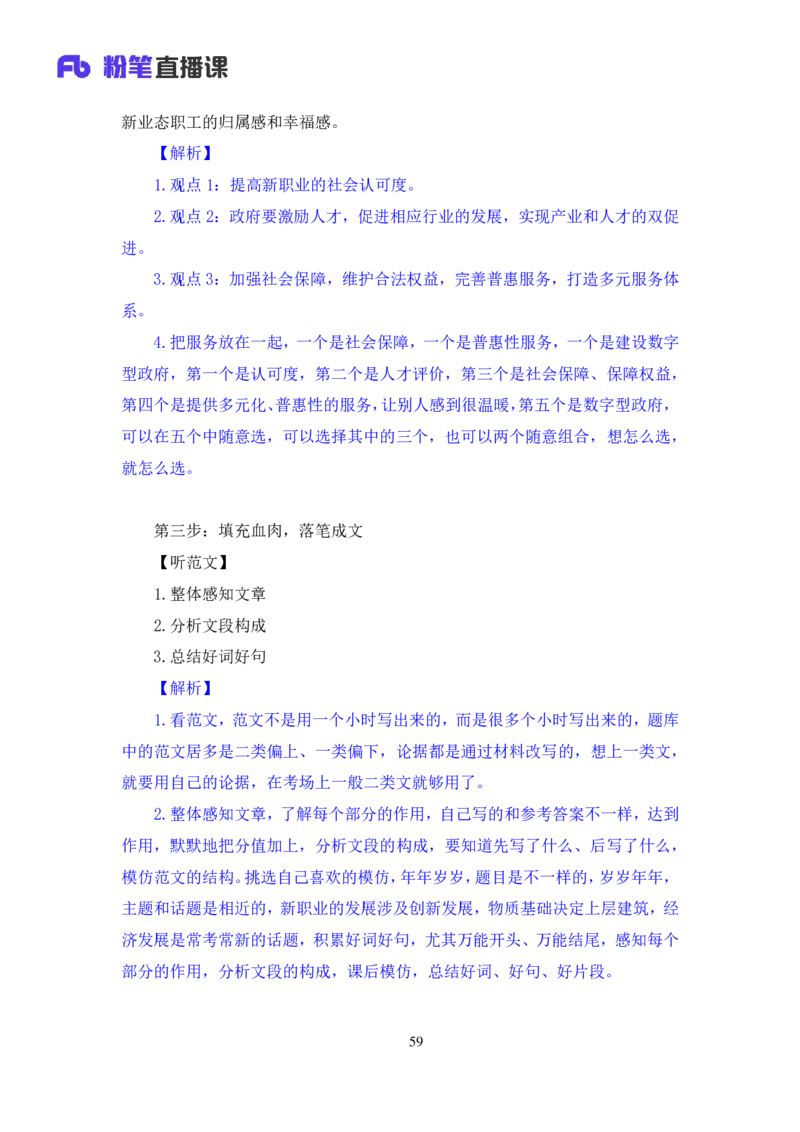 Fb 粉笔直播课

新业态职工的归属感和幸福感。

【解析】

1.观点 1：提高新职业的社会认可度。

2.观点 2：政府要激励人才，促进相应行业的发展，实现产业和人才的双促进。

3.观点 3：加强社会保障，维护合法权益，完善普惠服务，打造多元服务体系。

4.把服务放在一起，一个是社会保障，一个是普惠性服务，一个是建设数字型政府，第一个是认可度，第二个是人才评价，第三个是社会保障、保障权益，第四个是提供多元化、普惠性的服务，让别人感到很温暖，第五个是数字型政府，可以在五个中随意选，可以选择其中的三个，也可以两个随意组合，想怎么选，就怎么选。

第三步：填充血肉，落笔成文

【听范文】

1.整体感知文章

2.分析文段构成

3.总结好词好句

【解析】

1.看范文，范文不是用一个小时写出来的，而是很多个小时写出来的，题库中的范文居多是二类偏上、一类偏下，论据都是通过材料改写的，想上一类文，就要用自己的论据，在考场上一般二类文就够用了。

2.整体感知文章，了解每个部分的作用，自己写的和参考答案不一样，达到作用，默默地把分值加上，分析文段的构成，要知道先写了什么、后写了什么，模仿范文的结构。挑选自己喜欢的模仿，年年岁岁，题目是不一样的，岁岁年年，主题和话题是相近的，新职业的发展涉及创新发展，物质基础决定上层建筑，经济发展是常考常新的话题，积累好词好句，尤其万能开头、万能结尾，感知每个部分的作用，分析文段的构成，课后模仿，总结好词、好句、好片段。

59